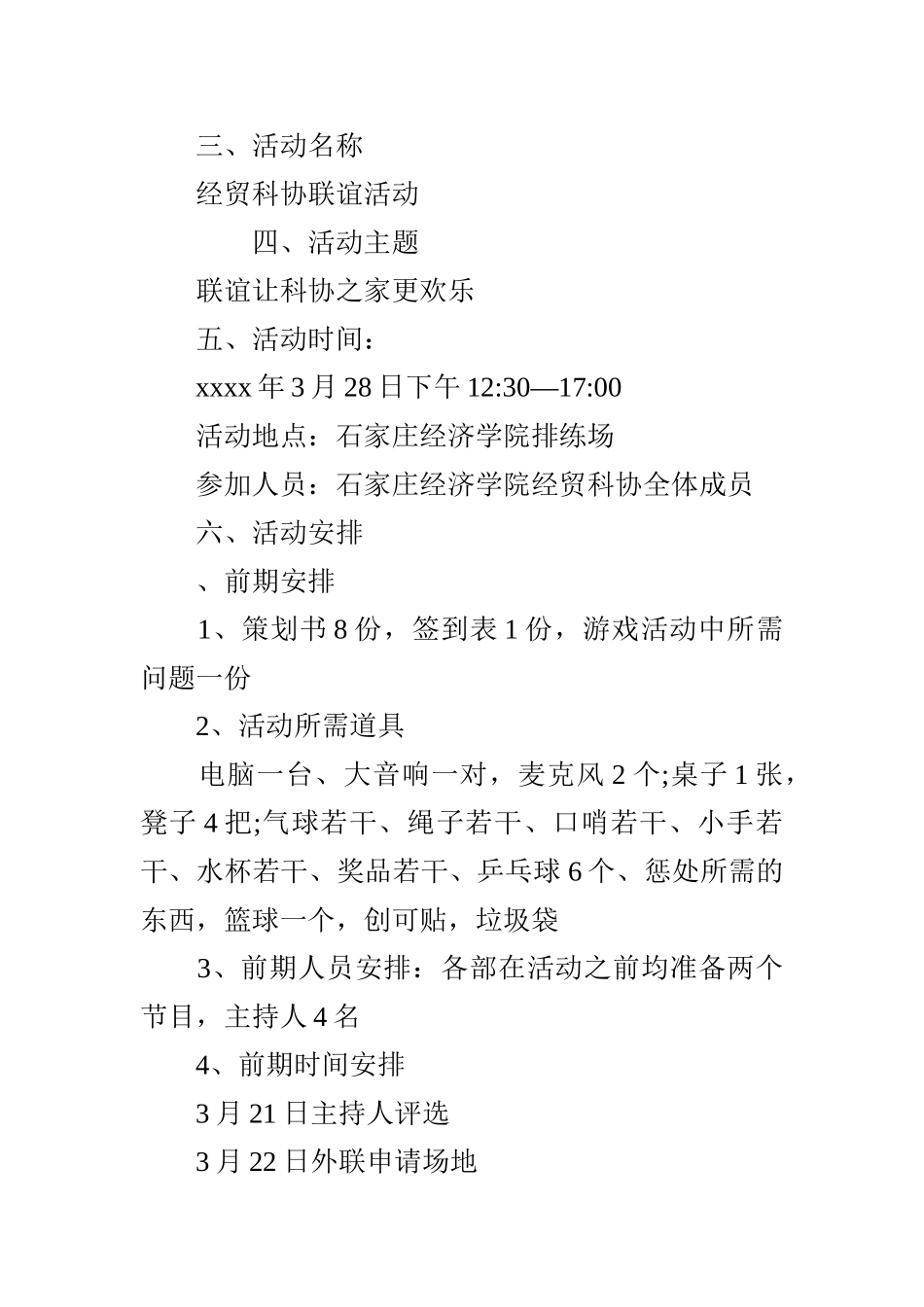 三、活动名称

经贸科协联谊活动

四、活动主题

联谊让科协之家更欢乐

五、活动时间：

xxxx 年 3 月 28 日下午 12:30—17:00

活动地点：石家庄经济学院排练场

参加人员：石家庄经济学院经贸科协全体成员

六、活动安排

、前期安排

1、策划书 8 份，签到表 1 份，游戏活动中所需问题一份

2、活动所需道具

电脑一台、大音响一对，麦克风 2 个;桌子 1 张，凳子 4 把;气球若干、绳子若干、口哨若干、小手若干、水杯若干、奖品若干、乒乓球 6 个、惩处所需的东西，篮球一个，创可贴，垃圾袋

3、前期人员安排：各部在活动之前均准备两个节目，主持人 4 名

4、前期时间安排

3 月 21 日主持人评选

3 月 22 日外联申请场地